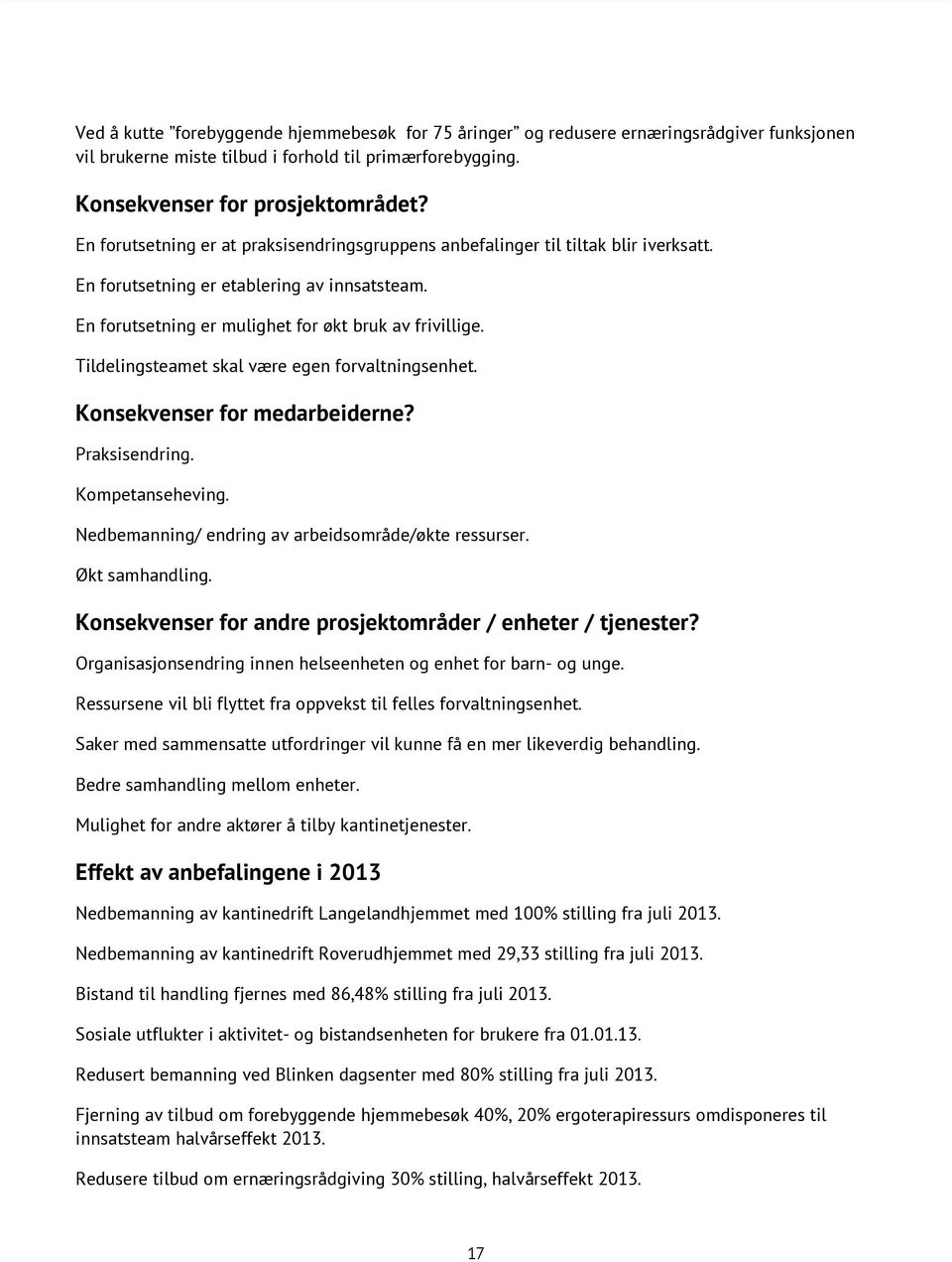 Ved å kutte ”forebyggende hjemmebesøk for 75 åringer” og redusere ernæringsrådgiver funksjonen vil brukerne miste tilbud i forhold til primærforebygging.

Konsekvenser for prosjektområdet?

En forutsetning er at praksisendringsgruppens anbefalinger til tiltak blir iverksatt.

En forutsetning er etablering av innsatsteam.

En forutsetning er mulighet for økt bruk av frivillige.

Tildelingsteamet skal være egen forvaltningsenhet.

Konsekvenser for medarbeiderne?

Praksisendring.

Kompetanseheving.

Nedbemanning/ endring av arbeidsområde/økte ressurser.

Økt samhandling.

Konsekvenser for andre prosjektområder / enheter / tjenester?

Organisasjonsendring innen helseenheten og enhet for barn- og unge.

Ressursene vil bli flyttet fra oppvekst til felles forvaltningsenhet.

Saker med sammensatte utfordringer vil kunne få en mer likeverdig behandling.

Bedre samhandling mellom enheter.

Mulighet for andre aktører å tilby kantinetjenester.

Effekt av anbefalingene i 2013

Nedbemanning av kantinedrift Langelandhjemmet med 100% stilling fra juli 2013.

Nedbemanning av kantinedrift Roverudhjemmet med 29,33 stilling fra juli 2013.

Bistand til handling fjernes med 86,48% stilling fra juli 2013.

Sosiale utflukter i aktivitet- og bistandsenheten for brukere fra 01.01.13.

Redusert bemanning ved Blinken dagsenter med 80% stilling fra juli 2013.

Fjerning av tilbud om forebyggende hjemmebesøk 40%, 20% ergoterapiressurs omdisponeres til innsatsteam halvårseffekt 2013.

Redusere tilbud om ernæringsrådgiving 30% stilling, halvårseffekt 2013.

17